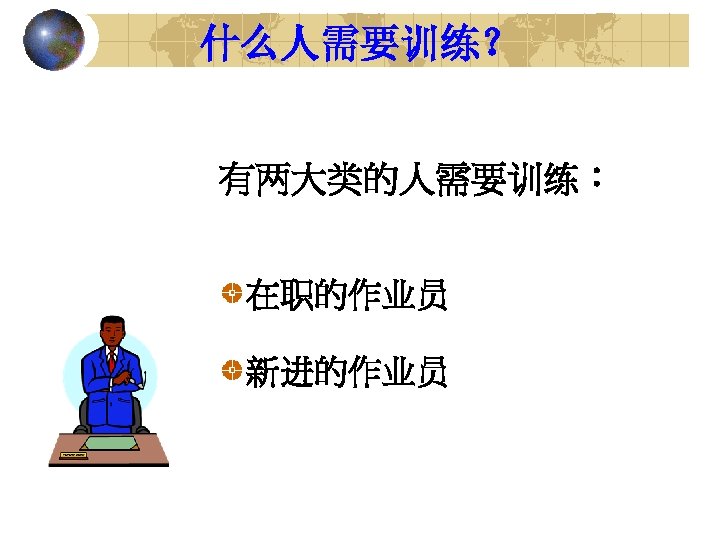 什么人需要训练？

有两大类的人需要训练：

在职的作业员

新进的作业员